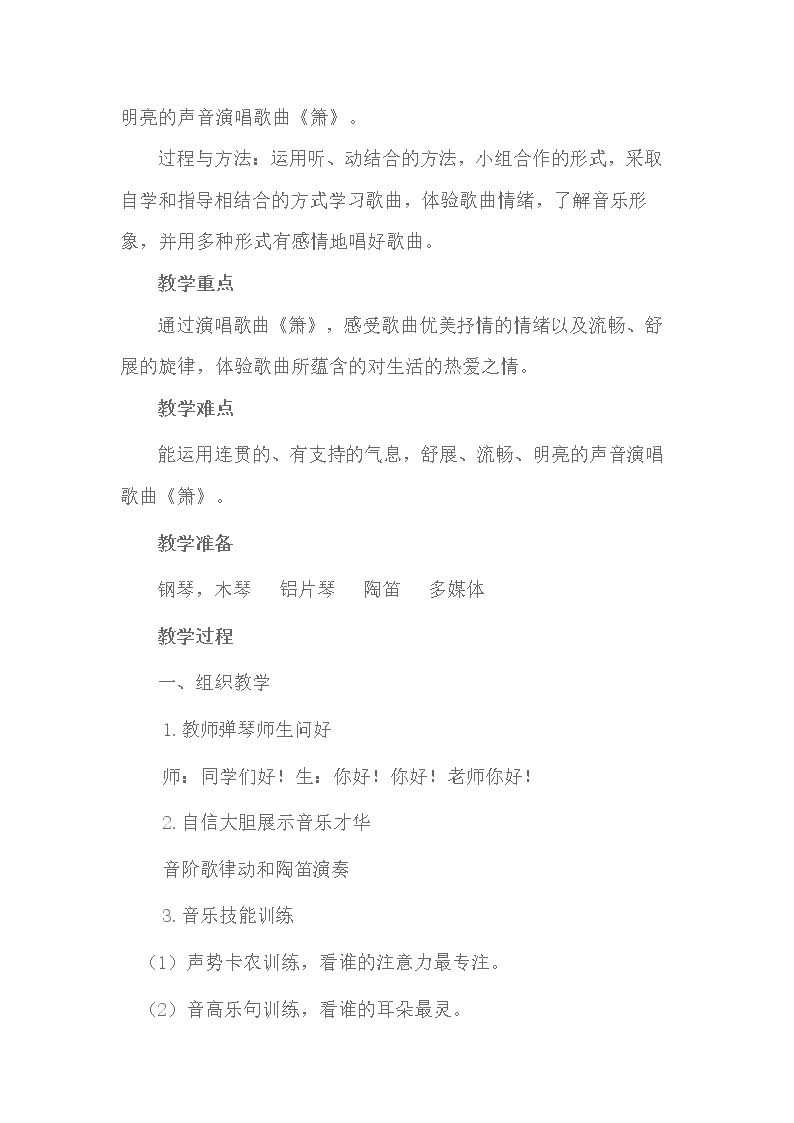 明亮的声音演唱歌曲《箫》。

过程与方法：运用听、动结合的方法，小组合作的形式，采取自学和指导相结合的方式学习歌曲，体验歌曲情绪，了解音乐形象，并用多种形式有感情地唱好歌曲。

教学重点

通过演唱歌曲《箫》，感受歌曲优美抒情的情绪以及流畅、舒展的旋律，体验歌曲所蕴含的对生活的热爱之情。

教学难点

能运用连贯的、有支持的气息，舒展、流畅、明亮的声音演唱歌曲《箫》。

教学准备

钢琴，木琴 铝片琴 陶笛 多媒体

教学过程

一、组织教学

1.教师弹琴师生问好

师：同学们好！生：你好！你好！老师你好！

2.自信大胆展示音乐才华

音阶歌律动和陶笛演奏

3.音乐技能训练

（1）声势卡农训练，看谁的注意力最专注。

（2）音高乐句训练，看谁的耳朵最灵。